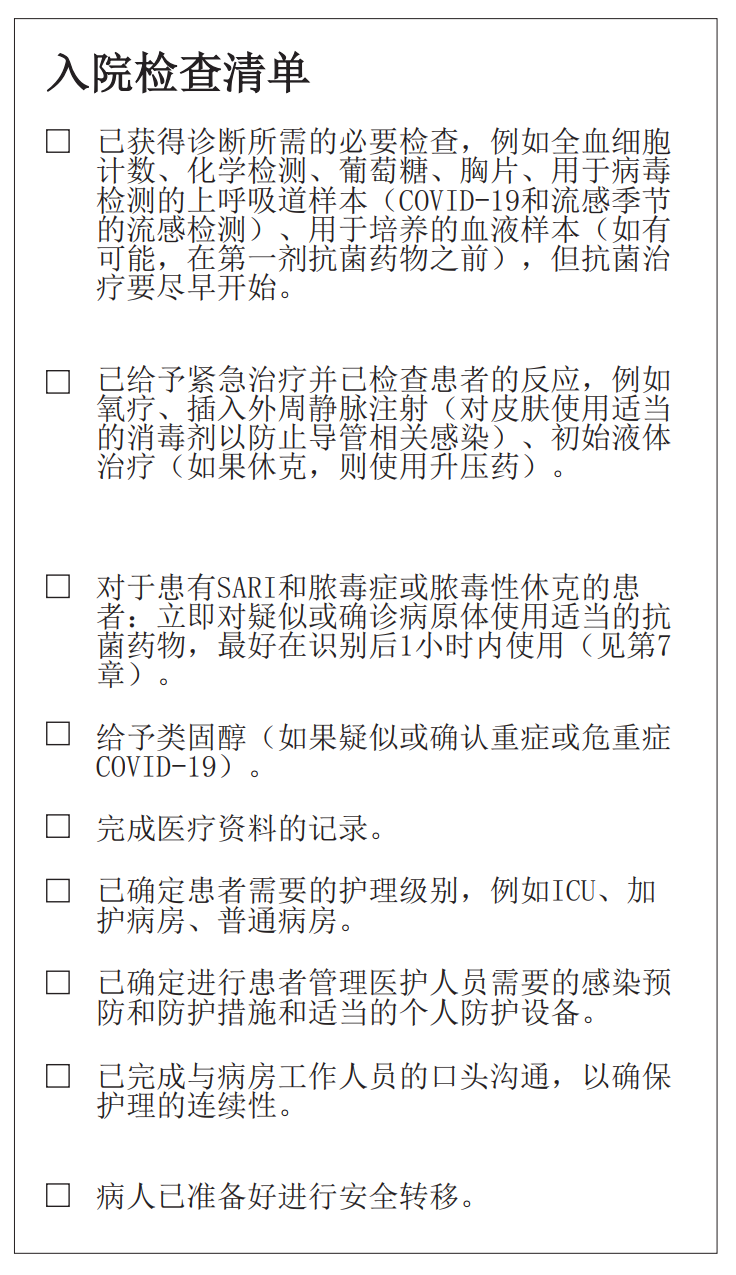 入院检查清单

☐ 已获得诊断所需的必要检查，例如全血细胞计数、化学检测、葡萄糖、胸片、用于病毒检测的上呼吸道样本（COVID-19和流感季节的流感检测）、用于培养的血液样本（如有可能，在第一剂抗菌药物之前），但抗菌治疗要尽早开始。

☐ 已给予紧急治疗并已检查患者的反应，例如氧疗、插入外周静脉注射（对皮肤使用适当的消毒剂以防止导管相关感染）、初始液体治疗（如果休克，则使用升压药）。

☐ 对于患有SARI和脓毒症或脓毒性休克的患者：立即对疑似或确诊病原体使用适当的抗菌药物，最好在识别后1小时内使用（见第7章）。

☐ 给予类固醇（如果疑似或确认重症或危重症COVID-19）。

☐ 完成医疗资料的记录。

☐ 已确定患者需要的护理级别，例如ICU、加护病房、普通病房。

☐ 已确定进行患者管理医护人员需要的感染预防和防护措施和适当的个人防护设备。

☐ 已完成与病房工作人员的口头沟通，以确保护理的连续性。

☐ 病人已准备好进行安全转移。